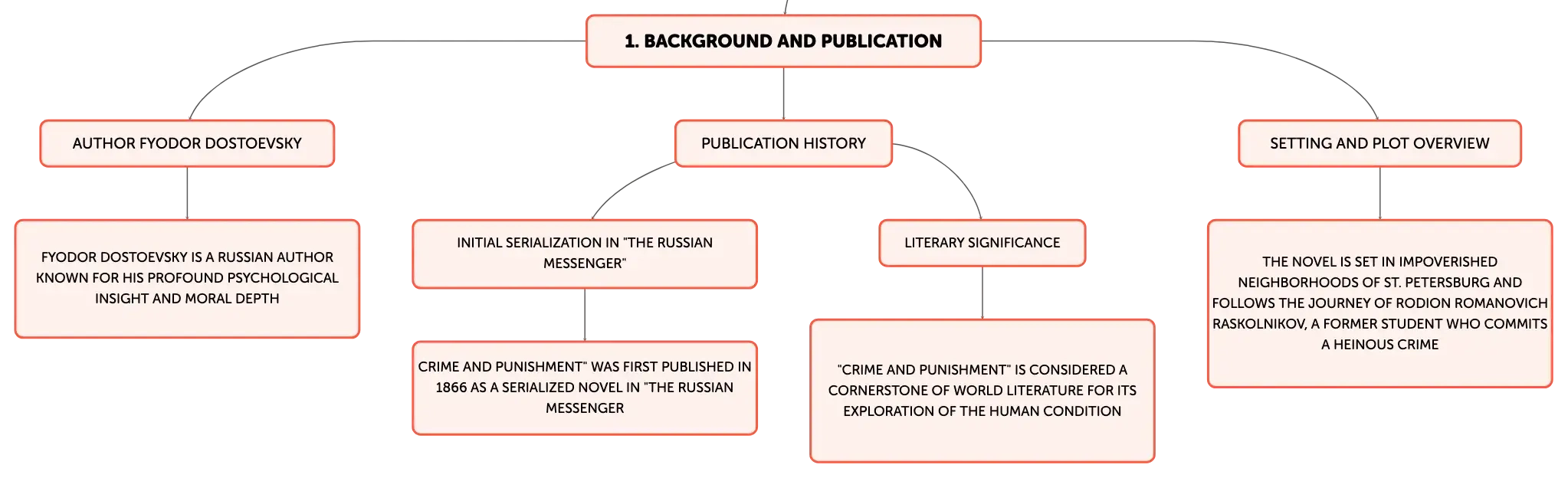 1. BACKGROUND AND PUBLICATION

AUTHOR FYODOR DOSTOEVSKY

FYODOR DOSTOEVSKY IS A RUSSIAN AUTHOR KNOWN FOR HIS PROFOUND PSYCHOLOGICAL INSIGHT AND MORAL DEPTH

PUBLICATION HISTORY

INITIAL SERIALIZATION IN "THE RUSSIAN MESSENGER"

CRIME AND PUNISHMENT" WAS FIRST PUBLISHED IN 1866 AS A SERIALIZED NOVEL IN "THE RUSSIAN MESSENGER

LITERARY SIGNIFICANCE

"CRIME AND PUNISHMENT" IS CONSIDERED A CORNERSTONE OF WORLD LITERATURE FOR ITS EXPLORATION OF THE HUMAN CONDITION

SETTING AND PLOT OVERVIEW

THE NOVEL IS SET IN IMPOVERISHED NEIGHBORHOODS OF ST. PETERSBURG AND FOLLOWS THE JOURNEY OF RODION ROMANOVICH RASKOLNIKOV, A FORMER STUDENT WHO COMMITS A HEINOUS CRIME